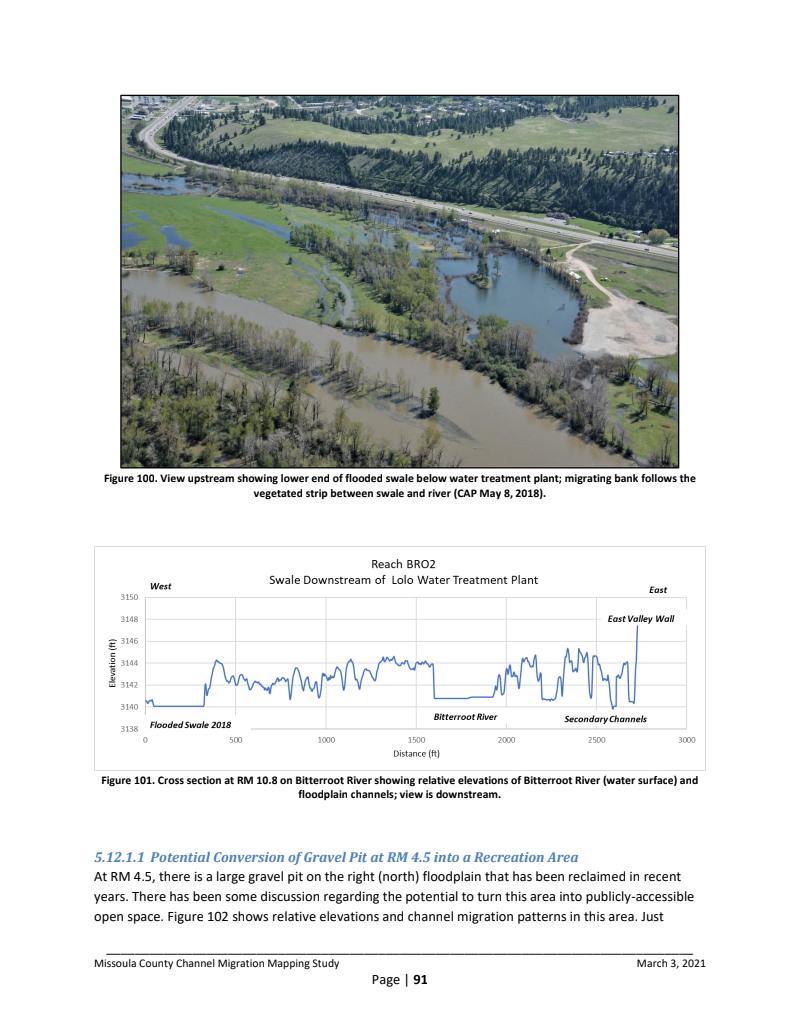 Figure 100. View upstream showing lower end of flooded swale below water treatment plant; migrating bank follows the vegetated strip between swale and river (CAP May 8, 2018).

Reach BRO2
Swale Downstream of Lolo Water Treatment Plant

West

East

East Valley Wall

Elevation (ft)

3150
3148
3146
3144
3142
3140
3138

Flooded Swale 2018

Bitterroot River

Secondary Channels

0 500 1000 1500 2000 2500 3000

Distance (ft)

Figure 101. Cross section at RM 10.8 on Bitterroot River showing relative elevations of Bitterroot River (water surface) and floodplain channels; view is downstream.

5.12.1.1 Potential Conversion of Gravel Pit at RM 4.5 into a Recreation Area

At RM 4.5, there is a large gravel pit on the right (north) floodplain that has been reclaimed in recent years. There has been some discussion regarding the potential to turn this area into publicly-accessible open space. Figure 102 shows relative elevations and channel migration patterns in this area. Just

Missoula County Channel Migration Mapping Study

March 3, 2021

Page | 91